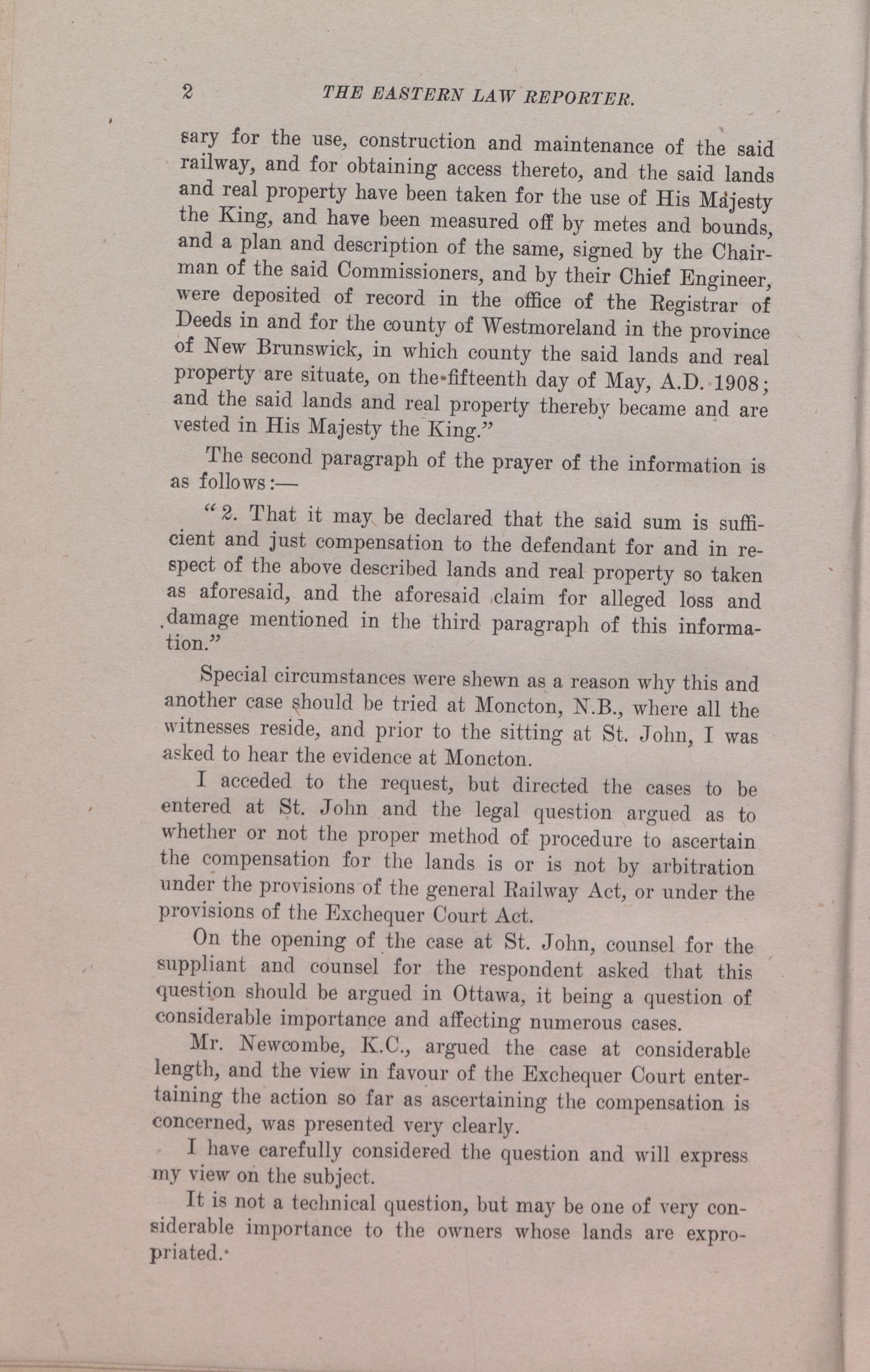 2 THE EASTERN LAW REPORTER.

sary for the use, construction and maintenance of the said railway, and for obtaining access thereto, and the said lands and real property have been taken for the use of His Majesty the King, and have been measured off by metes and bounds, and a plan and description of the same, signed by the Chairman of the said Commissioners, and by their Chief Engineer, were deposited of record in the office of the Registrar of Deeds in and for the county of Westmoreland in the province of New Brunswick, in which county the said lands and real property are situate, on the fifteenth day of May, A.D. 1908; and the said lands and real property thereby became and are vested in His Majesty the King."

The second paragraph of the prayer of the information is as follows:—

"2. That it may be declared that the said sum is sufficient and just compensation to the defendant for and in respect of the above described lands and real property so taken as aforesaid, and the aforesaid claim for alleged loss and damage mentioned in the third paragraph of this information."

Special circumstances were shewn as a reason why this and another case should be tried at Moncton, N.B., where all the witnesses reside, and prior to the sitting at St. John, I was asked to hear the evidence at Moncton.

I acceded to the request, but directed the cases to be entered at St. John and the legal question argued as to whether or not the proper method of procedure to ascertain the compensation for the lands is or is not by arbitration under the provisions of the general Railway Act, or under the provisions of the Exchequer Court Act.

On the opening of the case at St. John, counsel for the suppliant and counsel for the respondent asked that this question should be argued in Ottawa, it being a question of considerable importance and affecting numerous cases.

Mr. Newcombe, K.C., argued the case at considerable length, and the view in favour of the Exchequer Court entertaining the action so far as ascertaining the compensation is concerned, was presented very clearly.

I have carefully considered the question and will express my view on the subject.

It is not a technical question, but may be one of very considerable importance to the owners whose lands are expropriated.